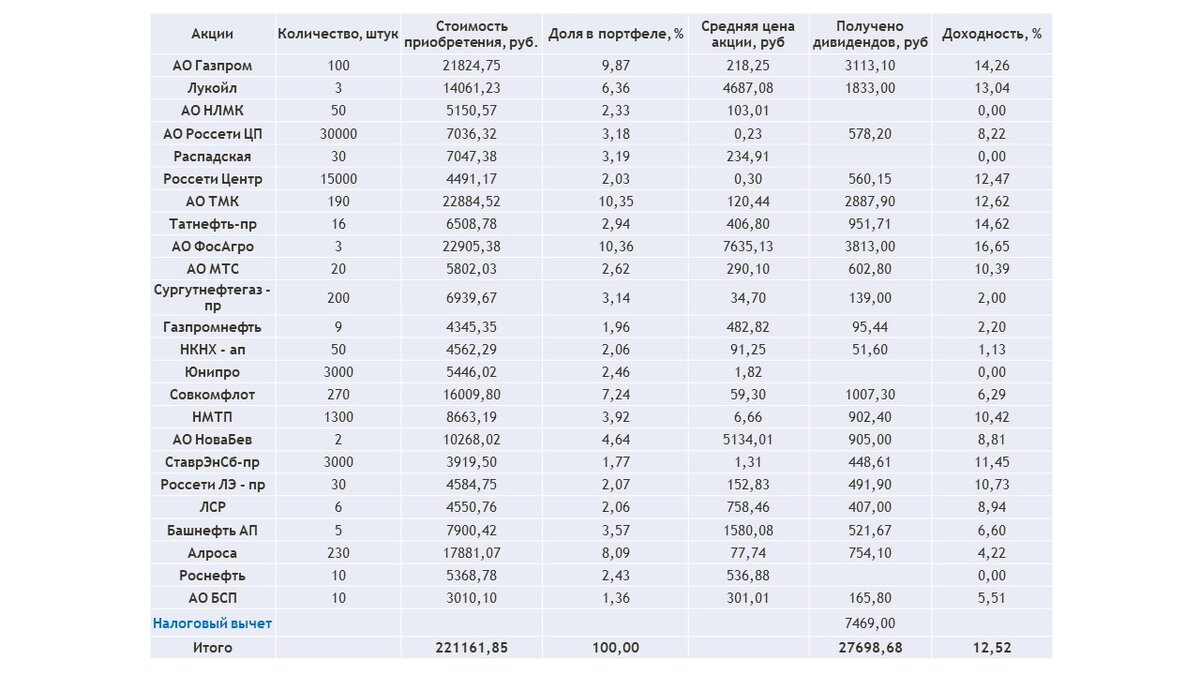 | Акции | Количество, штук | Стоимость приобретения, руб. | Доля в портфеле, % | Средняя цена акции, руб | Получено дивидендов, руб | Доходность, % |
|---|---|---|---|---|---|---|
| АО Газпром | 100 | 21824,75 | 9,87 | 218,25 | 3113,10 | 14,26 |
| Лукойл | 3 | 14061,23 | 6,36 | 4687,08 | 1833,00 | 13,04 |
| АО НЛМК | 50 | 5150,57 | 2,33 | 103,01 | | 0,00 |
| АО Россети ЦП | 30000 | 7036,32 | 3,18 | 0,23 | 578,20 | 8,22 |
| Распадская | 30 | 7047,38 | 3,19 | 234,91 | | 0,00 |
| Россети Центр | 15000 | 4491,17 | 2,03 | 0,30 | 560,15 | 12,47 |
| АО ТМК | 190 | 22884,52 | 10,35 | 120,44 | 2887,90 | 12,62 |
| Татнефть-пр | 16 | 6508,78 | 2,94 | 406,80 | 951,71 | 14,62 |
| АО ФосАгро | 3 | 22905,38 | 10,36 | 7635,13 | 3813,00 | 16,65 |
| АО МТС | 20 | 5802,03 | 2,62 | 290,10 | 602,80 | 10,39 |
| Сургутнефтегаз - пр | 200 | 6939,67 | 3,14 | 34,70 | 139,00 | 2,00 |
| Газпромнефть | 9 | 4345,35 | 1,96 | 482,82 | 95,44 | 2,20 |
| НКНХ - ап | 50 | 4562,29 | 2,06 | 91,25 | 51,60 | 1,13 |
| Юнипро | 3000 | 5446,02 | 2,46 | 1,82 | | 0,00 |
| Совкомфлот | 270 | 16009,80 | 7,24 | 59,30 | 1007,30 | 6,29 |
| НМТП | 1300 | 8663,19 | 3,92 | 6,66 | 902,40 | 10,42 |
| АО НоваБев | 2 | 10268,02 | 4,64 | 5134,01 | 905,00 | 8,81 |
| СтаврЭнСб-пр | 3000 | 3919,50 | 1,77 | 1,31 | 448,61 | 11,45 |
| Россети ЛЭ - пр | 30 | 4584,75 | 2,07 | 152,83 | 491,90 | 10,73 |
| ЛСР | 6 | 4550,76 | 2,06 | 758,46 | 407,00 | 8,94 |
| Башнефть АП | 5 | 7900,42 | 3,57 | 1580,08 | 521,67 | 6,60 |
| Алроса | 230 | 17881,07 | 8,09 | 77,74 | 754,10 | 4,22 |
| Роснефть | 10 | 5368,78 | 2,43 | 536,88 | | 0,00 |
| АО БСП | 10 | 3010,10 | 1,36 | 301,01 | 165,80 | 5,51 |
| Налоговый вычет | | | | | 7469,00 | |
| Итого | | 221161,85 | 100,00 | | 27698,68 | 12,52 |